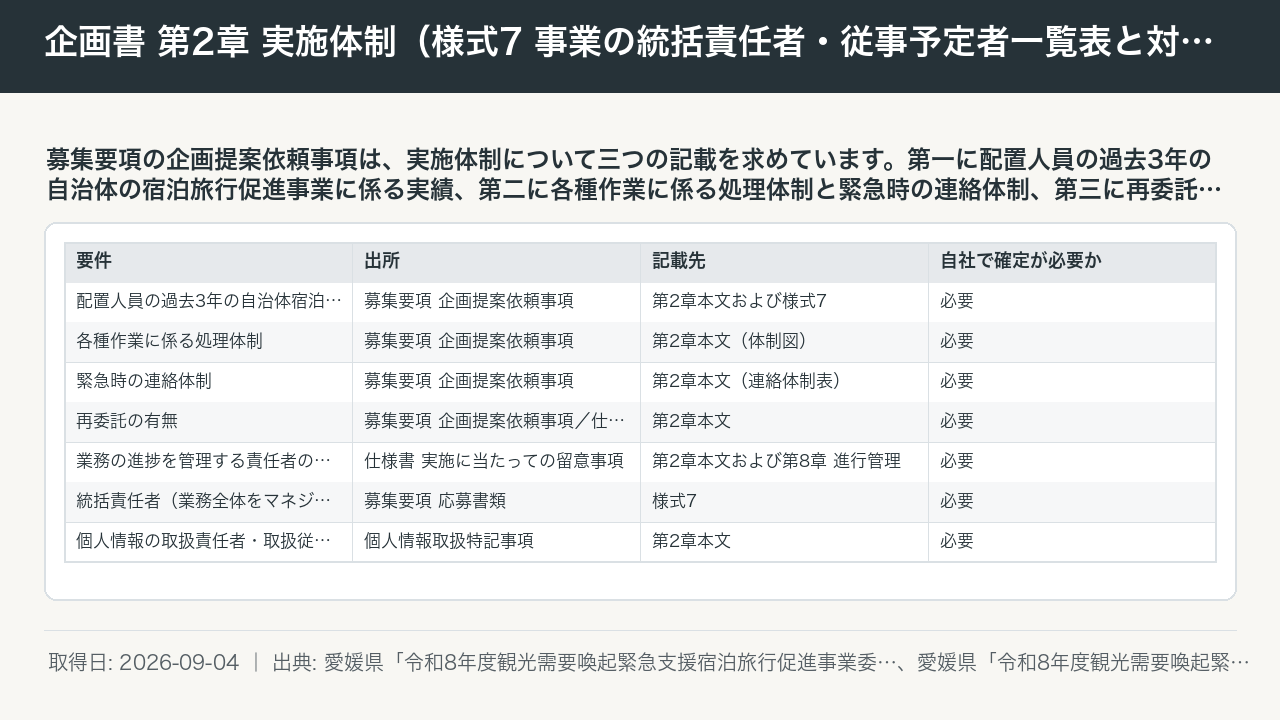 企画書 第2章 実施体制（様式7 事業の統括責任者・従事予定者一覧表と対…

募集要項の企画提案依頼事項は、実施体制について三つの記載を求めています。第一に配置人員の過去3年の自治体の宿泊旅行促進事業に係る実績、第二に各種作業に係る処理体制と緊急時の連絡体制、第三に再委託…

| 要件 | 出所 | 記載先 | 自社で確定が必要か |
|---|---|---|---|
| 配置人員の過去3年の自治体宿泊… | 募集要項 企画提案依頼事項 | 第2章本文および様式7 | 必要 |
| 各種作業に係る処理体制 | 募集要項 企画提案依頼事項 | 第2章本文（体制図） | 必要 |
| 緊急時の連絡体制 | 募集要項 企画提案依頼事項 | 第2章本文（連絡体制表） | 必要 |
| 再委託の有無 | 募集要項 企画提案依頼事項／仕… | 第2章本文 | 必要 |
| 業務の進捗を管理する責任者の… | 仕様書 実施に当たっての留意事項 | 第2章本文および第8章 進行管理 | 必要 |
| 統括責任者（業務全体をマネジ… | 募集要項 応募書類 | 様式7 | 必要 |
| 個人情報の取扱責任者・取扱従… | 個人情報取扱特記事項 | 第2章本文 | 必要 |

取得日: 2026-09-04 ｜ 出典: 愛媛県「令和8年度観光需要喚起緊急支援宿泊旅行促進事業委…、愛媛県「令和8年度観光需要喚起緊…